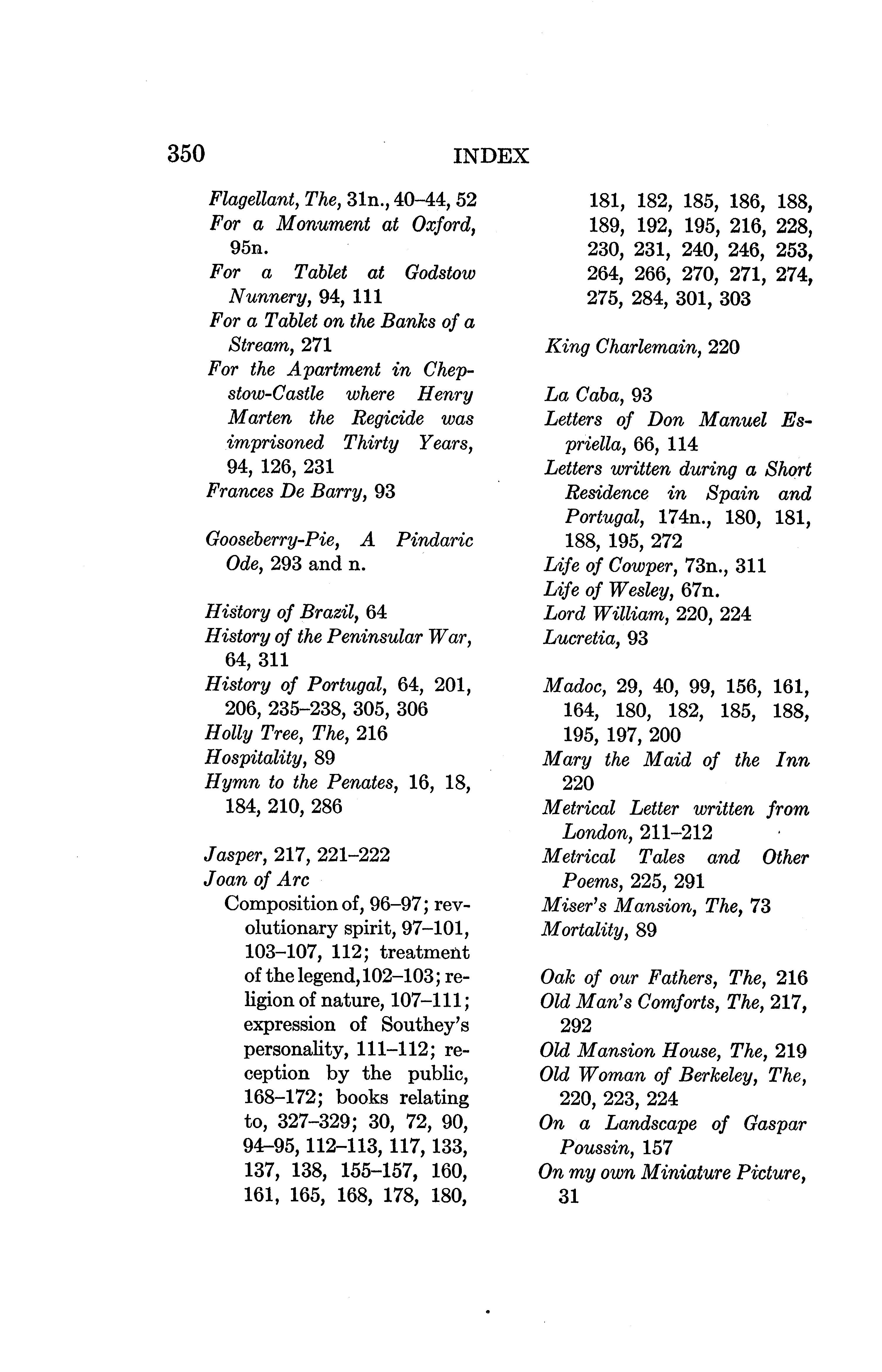 350 INDEX

Flagellant, The, 31n., 40–44, 52
For a Monument at Oxford, 95n.
For a Tablet at Godstow Nunnery, 94, 111
For a Tablet on the Banks of a Stream, 271
For the Apartment in Chepstow-Castle where Henry Marten the Regicide was imprisoned Thirty Years, 94, 126, 231
Frances De Barry, 93

Gooseberry-Pie, A Pindaric Ode, 293 and n.

History of Brazil, 64
History of the Peninsular War, 64, 311
History of Portugal, 64, 201, 206, 235–238, 305, 306
Holly Tree, The, 216
Hospitality, 89
Hymn to the Penates, 16, 18, 184, 210, 286

Jasper, 217, 221–222
Joan of Arc
Composition of, 96–97; revolutionary spirit, 97–101, 103–107, 112; treatment of the legend, 102–103; religion of nature, 107–111; expression of Southey's personality, 111–112; reception by the public, 168–172; books relating to, 327–329; 30, 72, 90, 94–95, 112–113, 117, 133, 137, 138, 155–157, 160, 161, 165, 168, 178, 180, 181, 182, 185, 186, 188, 189, 192, 195, 216, 228, 230, 231, 240, 246, 253, 264, 266, 270, 271, 274, 275, 284, 301, 303

King Charlemain, 220

La Caba, 93
Letters of Don Manuel Espriella, 66, 114
Letters written during a Short Residence in Spain and Portugal, 174n., 180, 181, 188, 195, 272
Life of Cowper, 73n., 311
Life of Wesley, 67n.
Lord William, 220, 224
Lucretia, 93

Madoc, 29, 40, 99, 156, 161, 164, 180, 182, 185, 188, 195, 197, 200
Mary the Maid of the Inn 220
Metrical Letter written from London, 211–212
Metrical Tales and Other Poems, 225, 291
Miser's Mansion, The, 73
Mortality, 89

Oak of our Fathers, The, 216
Old Man's Comforts, The, 217, 292
Old Mansion House, The, 219
Old Woman of Berkeley, The, 220, 223, 224
On a Landscape of Gaspar Poussin, 157
On my own Miniature Picture, 31